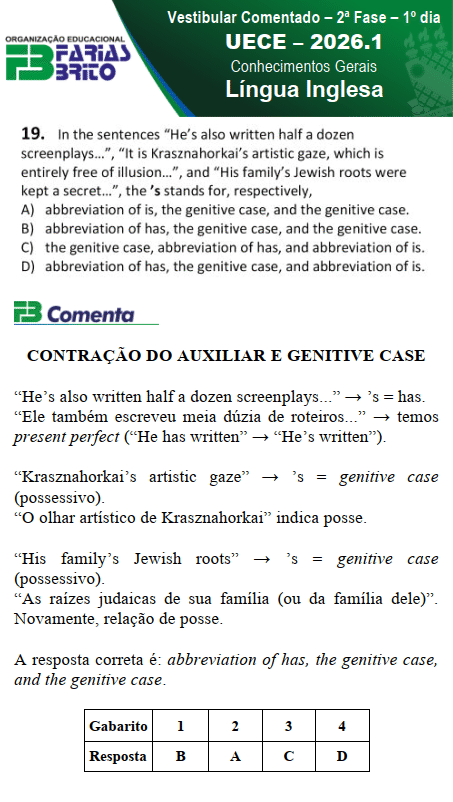 ORGANIZAÇÃO EDUCACIONAL
FB FARIAS BRITO

Vestibular Comentado – 2ª Fase – 1º dia
UECE – 2026.1
Conhecimentos Gerais
Língua Inglesa

19. In the sentences “He’s also written half a dozen screenplays...”, “It is Krasznahorkai’s artistic gaze, which is entirely free of illusion...”, and “His family’s Jewish roots were kept a secret...”, the ’s stands for, respectively,
A) abbreviation of is, the genitive case, and the genitive case.
B) abbreviation of has, the genitive case, and the genitive case.
C) the genitive case, abbreviation of has, and abbreviation of is.
D) abbreviation of has, the genitive case, and abbreviation of is.

FB Comenta

CONTRAÇÃO DO AUXILIAR E GENITIVE CASE

“He’s also written half a dozen screenplays...” → ’s = has.
“Ele também escreveu meia dúzia de roteiros...” → temos present perfect (“He has written” → “He’s written”).

“Krasznahorkai’s artistic gaze” → ’s = genitive case (possessivo).
“O olhar artístico de Krasznahorkai” indica posse.

“His family’s Jewish roots” → ’s = genitive case (possessivo).
“As raízes judaicas de sua família (ou da família dele)”. Novamente, relação de posse.

A resposta correta é: abbreviation of has, the genitive case, and the genitive case.

| Gabarito | 1 | 2 | 3 | 4 |
|---|---|---|---|---|
| Resposta | B | A | C | D |